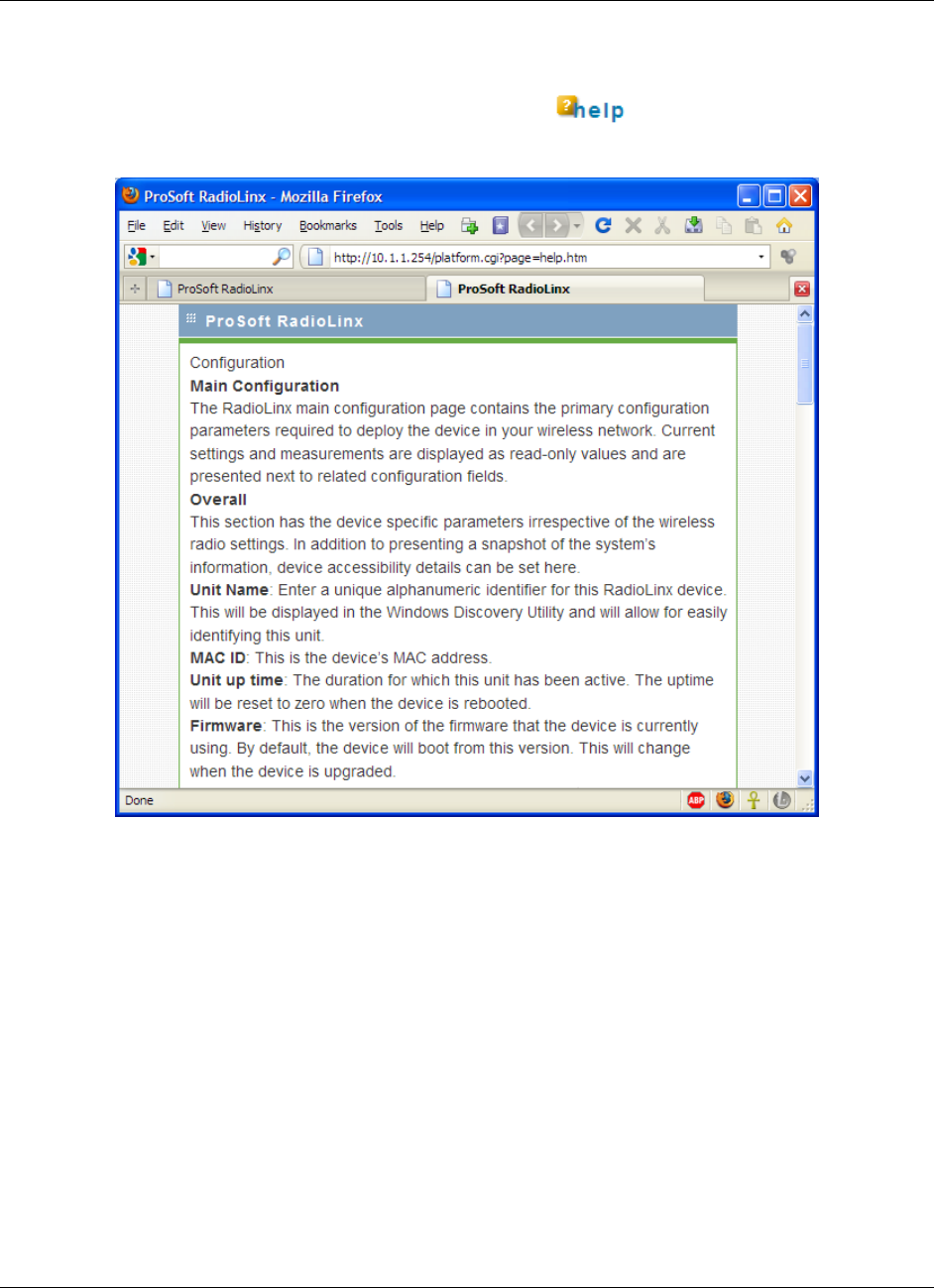 help

ProSoft RadioLinx - Mozilla Firefox

File Edit View History Bookmarks Tools Help

http://10.1.1.254/platform.cgi?page=help.htm

ProSoft RadioLinx ProSoft RadioLinx

ProSoft RadioLinx

Configuration
Main Configuration
The RadioLinx main configuration page contains the primary configuration parameters required to deploy the device in your wireless network. Current settings and measurements are displayed as read-only values and are presented next to related configuration fields.
Overall
This section has the device specific parameters irrespective of the wireless radio settings. In addition to presenting a snapshot of the system's information, device accessibility details can be set here.
Unit Name: Enter a unique alphanumeric identifier for this RadioLinx device. This will be displayed in the Windows Discovery Utility and will allow for easily identifying this unit.
MAC ID: This is the device's MAC address.
Unit up time: The duration for which this unit has been active. The uptime will be reset to zero when the device is rebooted.
Firmware: This is the version of the firmware that the device is currently using. By default, the device will boot from this version. This will change when the device is upgraded.

Done